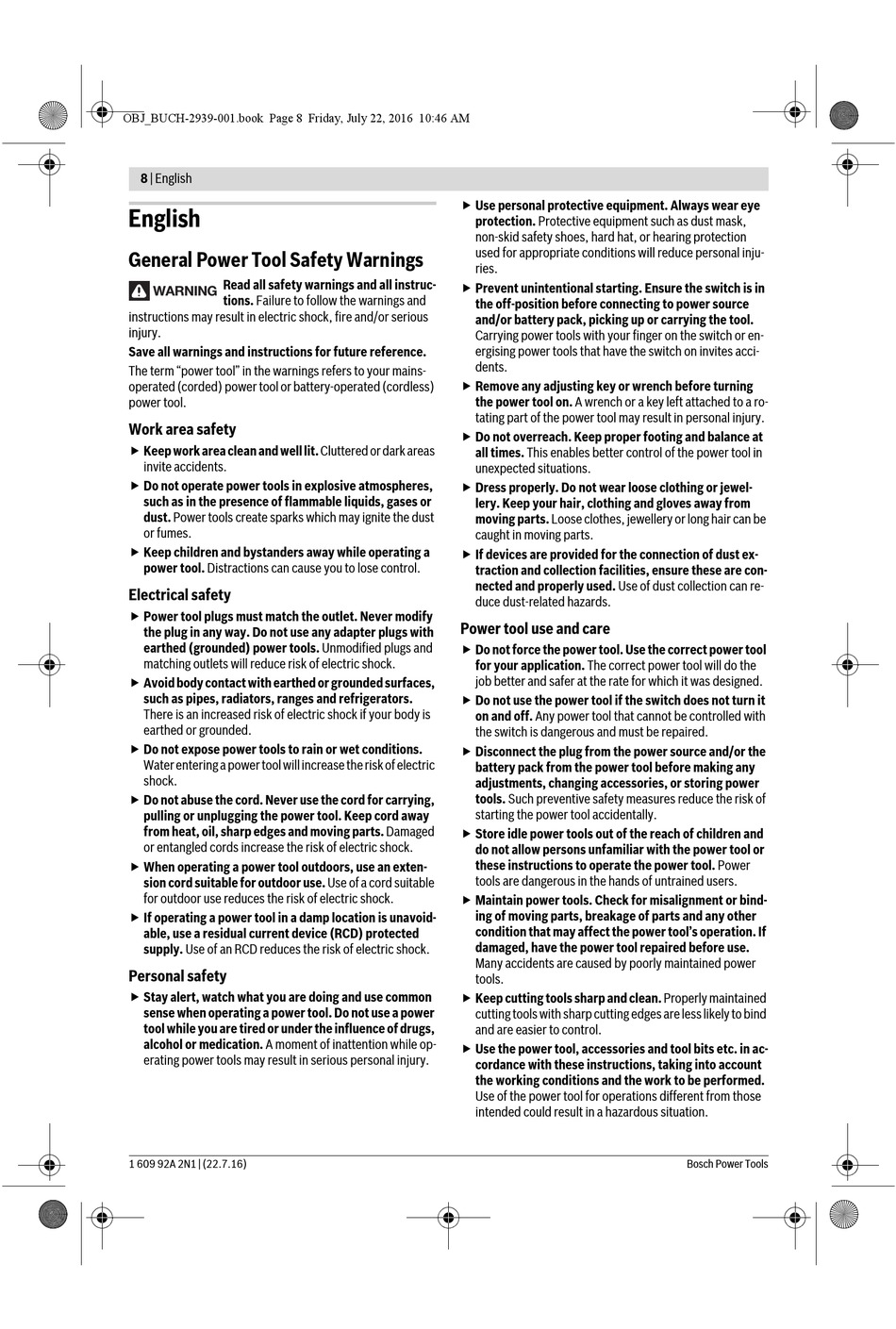 OBJ_BUCH-2939-001.book Page 8 Friday, July 22, 2016 10:46 AM

8 | English

English

General Power Tool Safety Warnings

WARNING Read all safety warnings and all instructions. Failure to follow the warnings and instructions may result in electric shock, fire and/or serious injury.

Save all warnings and instructions for future reference.

The term "power tool" in the warnings refers to your mains-operated (corded) power tool or battery-operated (cordless) power tool.

Work area safety

▶ Keep work area clean and well lit. Cluttered or dark areas invite accidents.

▶ Do not operate power tools in explosive atmospheres, such as in the presence of flammable liquids, gases or dust. Power tools create sparks which may ignite the dust or fumes.

▶ Keep children and bystanders away while operating a power tool. Distractions can cause you to lose control.

Electrical safety

▶ Power tool plugs must match the outlet. Never modify the plug in any way. Do not use any adapter plugs with earthed (grounded) power tools. Unmodified plugs and matching outlets will reduce risk of electric shock.

▶ Avoid body contact with earthed or grounded surfaces, such as pipes, radiators, ranges and refrigerators. There is an increased risk of electric shock if your body is earthed or grounded.

▶ Do not expose power tools to rain or wet conditions. Water entering a power tool will increase the risk of electric shock.

▶ Do not abuse the cord. Never use the cord for carrying, pulling or unplugging the power tool. Keep cord away from heat, oil, sharp edges and moving parts. Damaged or entangled cords increase the risk of electric shock.

▶ When operating a power tool outdoors, use an extension cord suitable for outdoor use. Use of a cord suitable for outdoor use reduces the risk of electric shock.

▶ If operating a power tool in a damp location is unavoidable, use a residual current device (RCD) protected supply. Use of an RCD reduces the risk of electric shock.

Personal safety

▶ Stay alert, watch what you are doing and use common sense when operating a power tool. Do not use a power tool while you are tired or under the influence of drugs, alcohol or medication. A moment of inattention while operating power tools may result in serious personal injury.

▶ Use personal protective equipment. Always wear eye protection. Protective equipment such as dust mask, non-skid safety shoes, hard hat, or hearing protection used for appropriate conditions will reduce personal injuries.

▶ Prevent unintentional starting. Ensure the switch is in the off-position before connecting to power source and/or battery pack, picking up or carrying the tool. Carrying power tools with your finger on the switch or energising power tools that have the switch on invites accidents.

▶ Remove any adjusting key or wrench before turning the power tool on. A wrench or a key left attached to a rotating part of the power tool may result in personal injury.

▶ Do not overreach. Keep proper footing and balance at all times. This enables better control of the power tool in unexpected situations.

▶ Dress properly. Do not wear loose clothing or jewellery. Keep your hair, clothing and gloves away from moving parts. Loose clothes, jewellery or long hair can be caught in moving parts.

▶ If devices are provided for the connection of dust extraction and collection facilities, ensure these are connected and properly used. Use of dust collection can reduce dust-related hazards.

Power tool use and care

▶ Do not force the power tool. Use the correct power tool for your application. The correct power tool will do the job better and safer at the rate for which it was designed.

▶ Do not use the power tool if the switch does not turn it on and off. Any power tool that cannot be controlled with the switch is dangerous and must be repaired.

▶ Disconnect the plug from the power source and/or the battery pack from the power tool before making any adjustments, changing accessories, or storing power tools. Such preventive safety measures reduce the risk of starting the power tool accidentally.

▶ Store idle power tools out of the reach of children and do not allow persons unfamiliar with the power tool or these instructions to operate the power tool. Power tools are dangerous in the hands of untrained users.

▶ Maintain power tools. Check for misalignment or binding of moving parts, breakage of parts and any other condition that may affect the power tool's operation. If damaged, have the power tool repaired before use. Many accidents are caused by poorly maintained power tools.

▶ Keep cutting tools sharp and clean. Properly maintained cutting tools with sharp cutting edges are less likely to bind and are easier to control.

▶ Use the power tool, accessories and tool bits etc. in accordance with these instructions, taking into account the working conditions and the work to be performed. Use of the power tool for operations different from those intended could result in a hazardous situation.

1 609 92A 2N1 | (22.7.16)

Bosch Power Tools